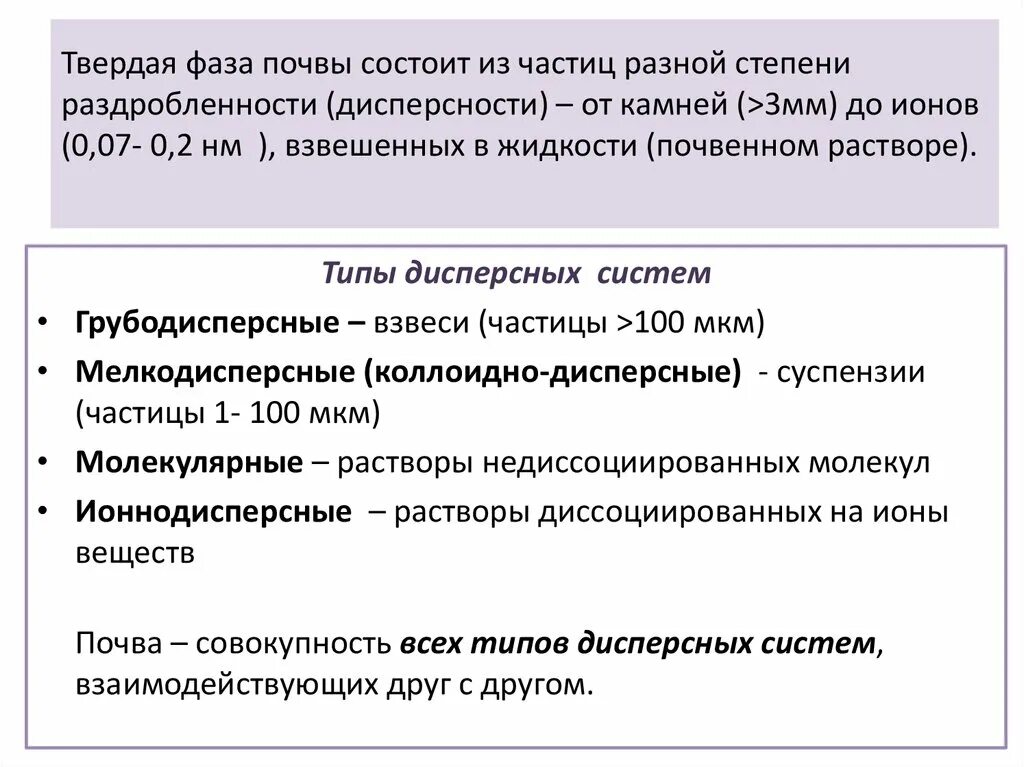 Твердая фаза почвы состоит из частиц разной степени раздробленности (дисперсности) – от камней (>3мм) до ионов (0,07- 0,2 нм ), взвешенных в жидкости (почвенном растворе).

Типы дисперсных систем

• Грубодисперсные – взвеси (частицы >100 мкм)
• Мелкодисперсные (коллоидно-дисперсные) - суспензии (частицы 1- 100 мкм)
• Молекулярные – растворы недиссоциированных молекул
• Ионнодисперсные – растворы диссоциированных на ионы веществ

Почва – совокупность всех типов дисперсных систем, взаимодействующих друг с другом.